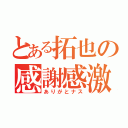 とある拓也の
感謝感激
ありがとナス